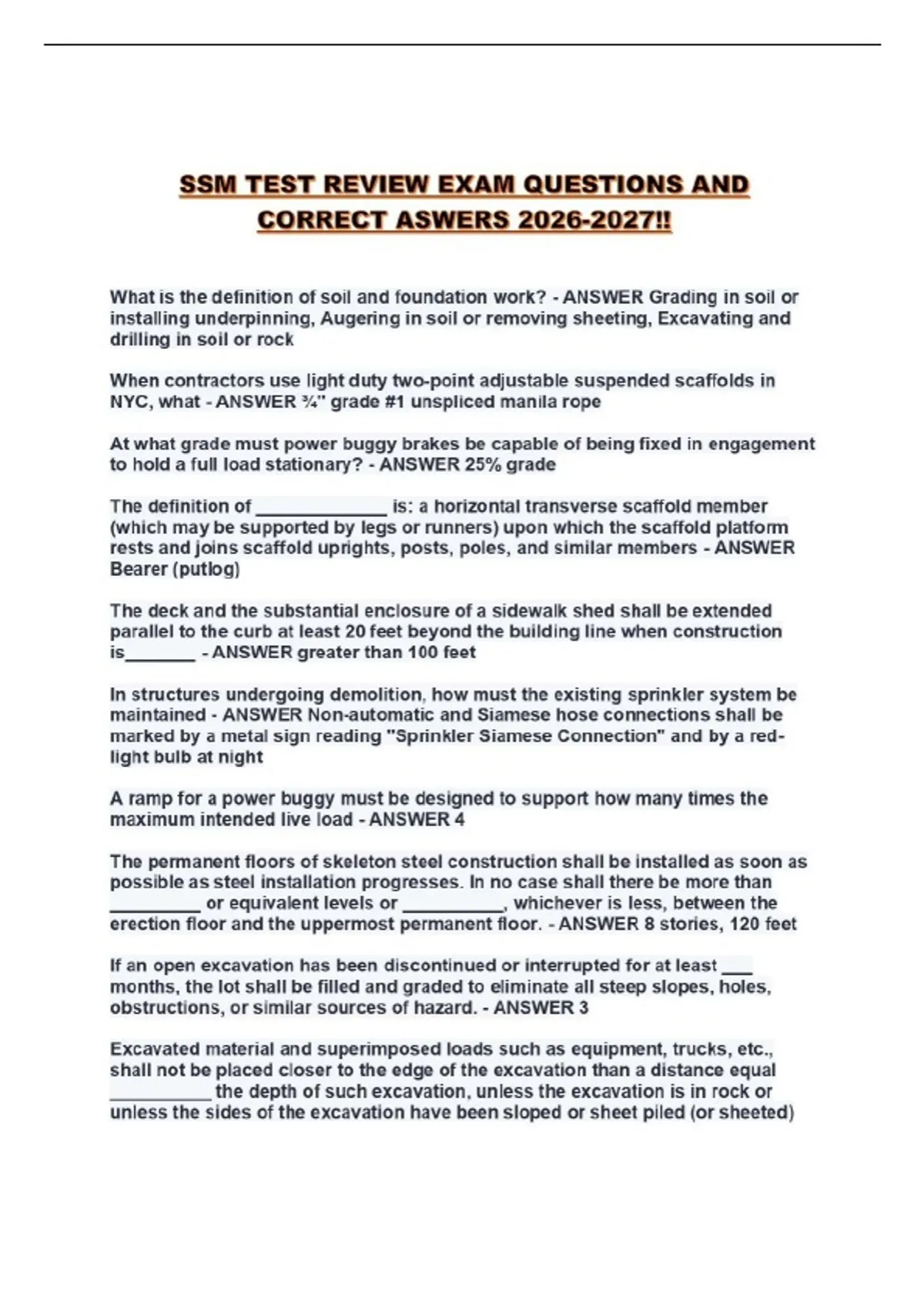 SSM TEST REVIEW EXAM QUESTIONS AND CORRECT ASWERS 2026-2027!!

What is the definition of soil and foundation work? - ANSWER Grading in soil or installing underpinning, Augering in soil or removing sheeting, Excavating and drilling in soil or rock

When contractors use light duty two-point adjustable suspended scaffolds in NYC, what - ANSWER ¾" grade #1 unspliced manila rope

At what grade must power buggy brakes be capable of being fixed in engagement to hold a full load stationary? - ANSWER 25% grade

The definition of ____ is: a horizontal transverse scaffold member (which may be supported by legs or runners) upon which the scaffold platform rests and joins scaffold uprights, posts, poles, and similar members - ANSWER Bearer (putlog)

The deck and the substantial enclosure of a sidewalk shed shall be extended parallel to the curb at least 20 feet beyond the building line when construction is____ - ANSWER greater than 100 feet

In structures undergoing demolition, how must the existing sprinkler system be maintained - ANSWER Non-automatic and Siamese hose connections shall be marked by a metal sign reading "Sprinkler Siamese Connection" and by a red-light bulb at night

A ramp for a power buggy must be designed to support how many times the maximum intended live load - ANSWER 4

The permanent floors of skeleton steel construction shall be installed as soon as possible as steel installation progresses. In no case shall there be more than ____ or equivalent levels or ____, whichever is less, between the erection floor and the uppermost permanent floor. - ANSWER 8 stories, 120 feet

If an open excavation has been discontinued or interrupted for at least ____ months, the lot shall be filled and graded to eliminate all steep slopes, holes, obstructions, or similar sources of hazard. - ANSWER 3

Excavated material and superimposed loads such as equipment, trucks, etc., shall not be placed closer to the edge of the excavation than a distance equal ____ the depth of such excavation, unless the excavation is in rock or unless the sides of the excavation have been sloped or sheet piled (or sheeted)